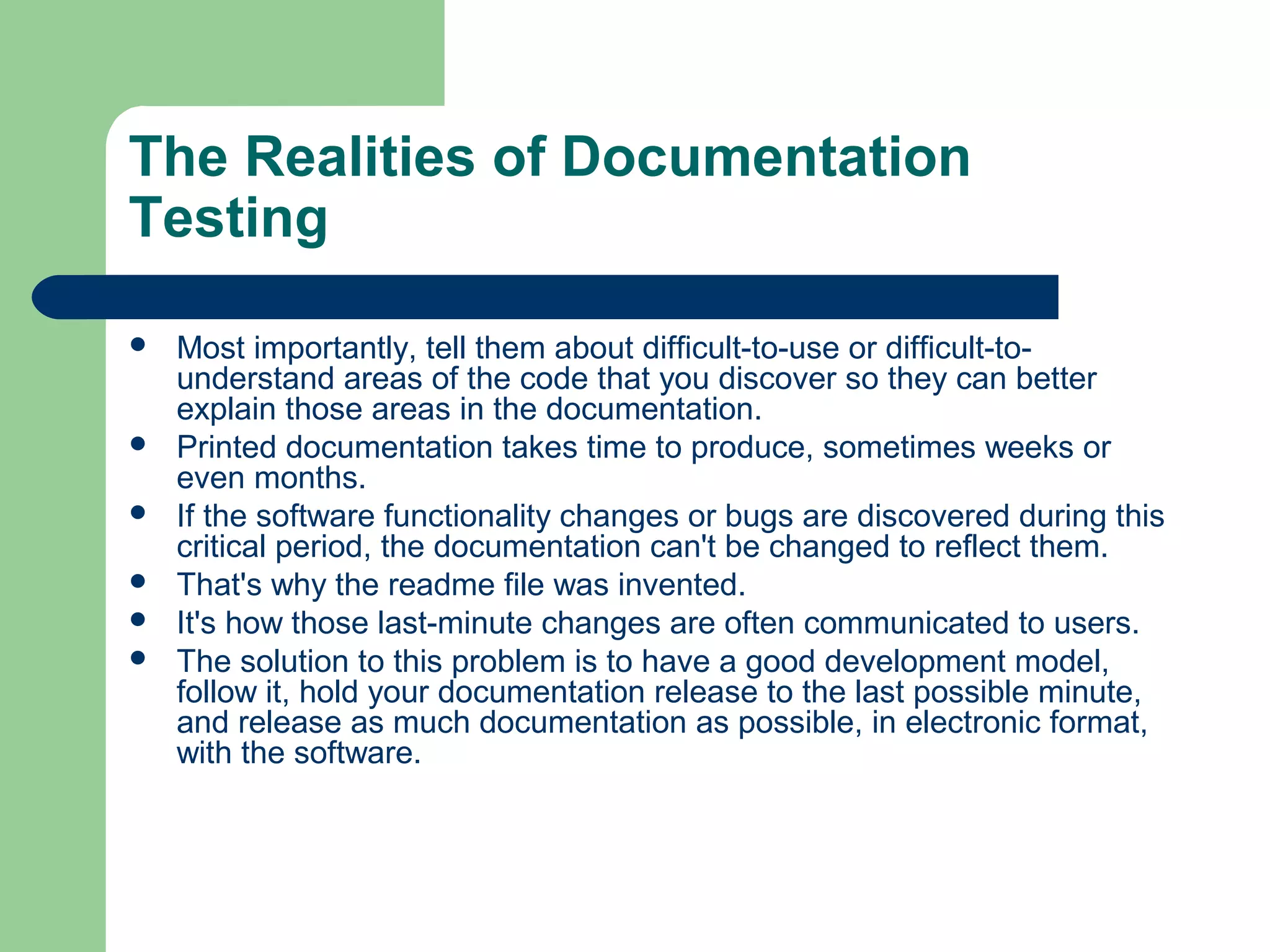 The Realities of Documentation Testing

- Most importantly, tell them about difficult-to-use or difficult-to-understand areas of the code that you discover so they can better explain those areas in the documentation.
- Printed documentation takes time to produce, sometimes weeks or even months.
- If the software functionality changes or bugs are discovered during this critical period, the documentation can't be changed to reflect them.
- That's why the readme file was invented.
- It's how those last-minute changes are often communicated to users.
- The solution to this problem is to have a good development model, follow it, hold your documentation release to the last possible minute, and release as much documentation as possible, in electronic format, with the software.